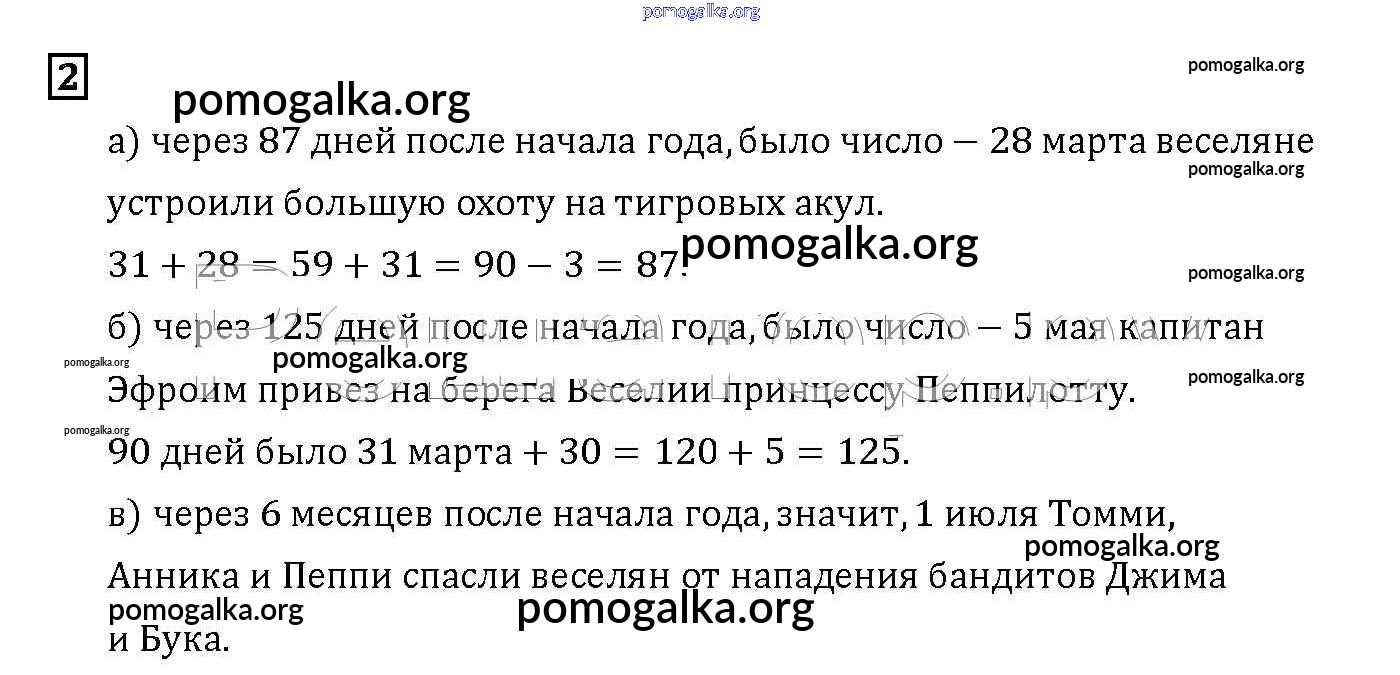 2

а) через 87 дней после начала года, было число — 28 марта веселяне устроили большую охоту на тигровых акул.

$31 + 28 = 59 + 31 = 90 - 3 = 87$.

б) через 125 дней после начала года, было число — 5 мая капитан Эфроим привез на берега Веселии принцессу Пеппилотту.

90 дней было 31 марта $+ 30 = 120 + 5 = 125$.

в) через 6 месяцев после начала года, значит, 1 июля Томми, Анника и Пеппи спасли веселян от нападения бандитов Джима и Бука.

pomogalka.org